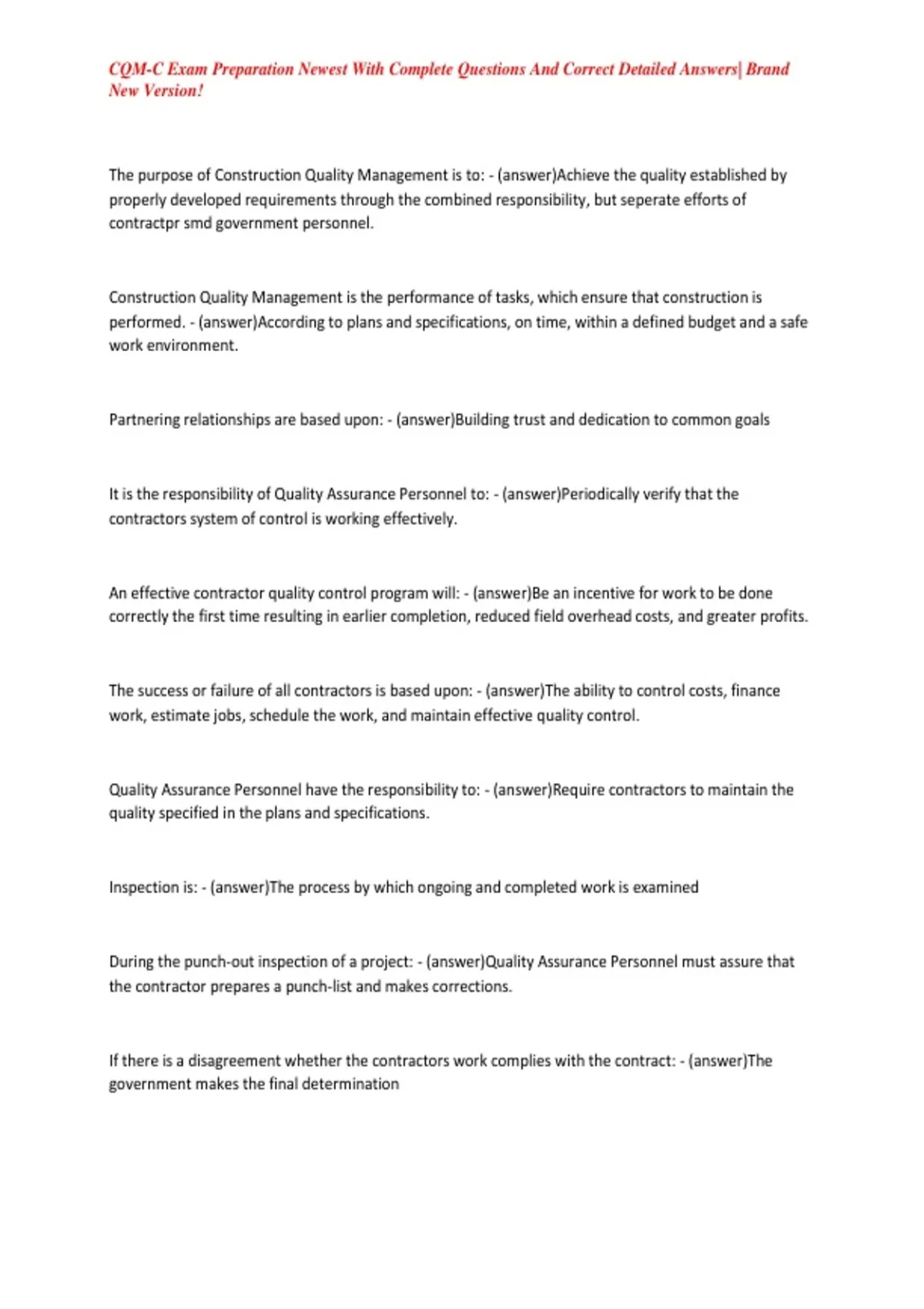 CQM-C Exam Preparation Newest With Complete Questions And Correct Detailed Answers| Brand New Version!

The purpose of Construction Quality Management is to: - (answer)Achieve the quality established by properly developed requirements through the combined responsibility, but seperate efforts of contractpr smd government personnel.

Construction Quality Management is the performance of tasks, which ensure that construction is performed. - (answer)According to plans and specifications, on time, within a defined budget and a safe work environment.

Partnering relationships are based upon: - (answer)Building trust and dedication to common goals

It is the responsibility of Quality Assurance Personnel to: - (answer)Periodically verify that the contractors system of control is working effectively.

An effective contractor quality control program will: - (answer)Be an incentive for work to be done correctly the first time resulting in earlier completion, reduced field overhead costs, and greater profits.

The success or failure of all contractors is based upon: - (answer)The ability to control costs, finance work, estimate jobs, schedule the work, and maintain effective quality control.

Quality Assurance Personnel have the responsibility to: - (answer)Require contractors to maintain the quality specified in the plans and specifications.

Inspection is: - (answer)The process by which ongoing and completed work is examined

During the punch-out inspection of a project: - (answer)Quality Assurance Personnel must assure that the contractor prepares a punch-list and makes corrections.

If there is a disagreement whether the contractors work complies with the contract: - (answer)The government makes the final determination